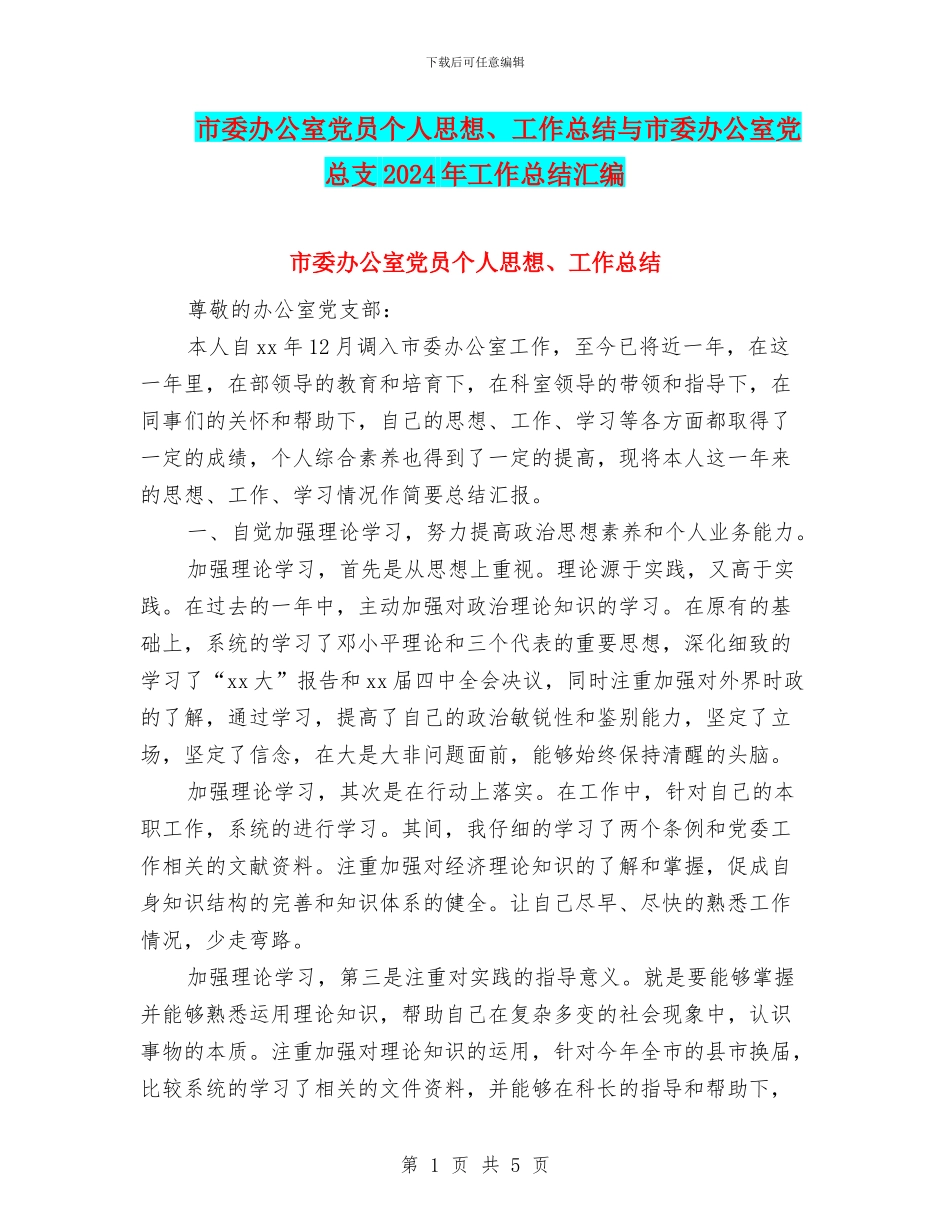 下载后可任意编辑

市委办公室党员个人思想、工作总结与市委办公室党总支2024年工作总结汇编

市委办公室党员个人思想、工作总结

尊敬的办公室党支部：

本人自xx年12月调入市委办公室工作，至今已将近一年，在这一年里，在部领导的教育和培育下，在科室领导的带领和指导下，在同事们的关怀和帮助下，自己的思想、工作、学习等各方面都取得了一定的成绩，个人综合素养也得到了一定的提高，现将本人这一年来的思想、工作、学习情况作简要总结汇报。

一、自觉加强理论学习，努力提高政治思想素养和个人业务能力。

加强理论学习，首先是从思想上重视。理论源于实践，又高于实践。在过去的一年中，主动加强对政治理论知识的学习。在原有的基础上，系统的学习了邓小平理论和三个代表的重要思想，深化细致的学习了“xx大”报告和xx届四中全会决议，同时注重加强对外界时政的了解，通过学习，提高了自己的政治敏锐性和鉴别能力，坚定了立场，坚定了信念，在大是大非问题面前，能够始终保持清醒的头脑。

加强理论学习，其次是在行动上落实。在工作中，针对自己的本职工作，系统的进行学习。其间，我仔细的学习了两个条例和党委工作相关的文献资料。注重加强对经济理论知识的了解和掌握，促成自身知识结构的完善和知识体系的健全。让自己尽早、尽快的熟悉工作情况，少走弯路。

加强理论学习，第三是注重对实践的指导意义。就是要能够掌握并能够熟悉运用理论知识，帮助自己在复杂多变的社会现象中，认识事物的本质。注重加强对理论知识的运用，针对今年全市的县市换届，比较系统的学习了相关的文件资料，并能够在科长的指导和帮助下，

第 1 页 共 5 页